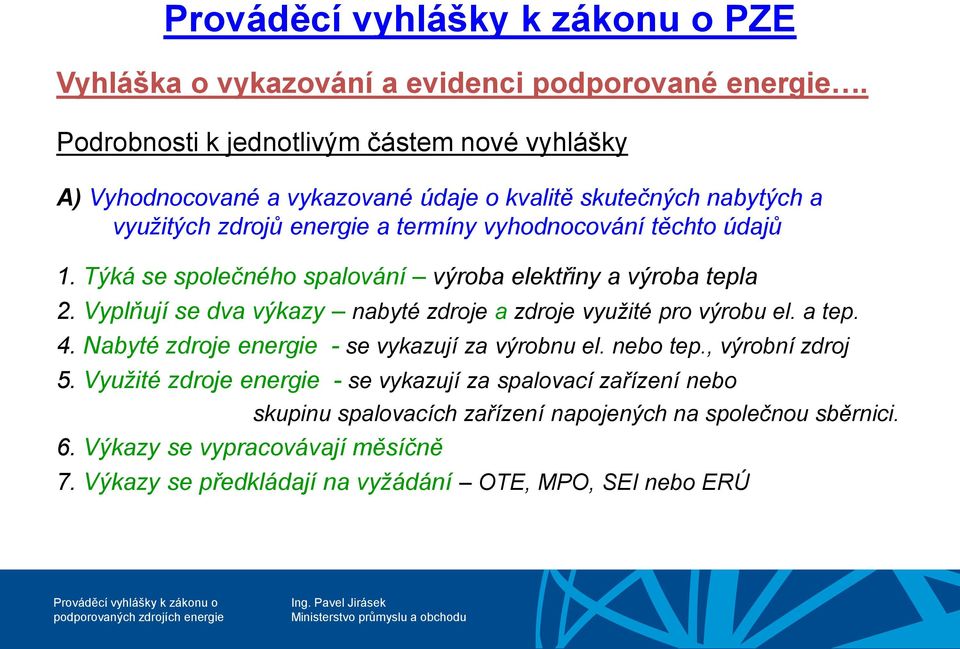 Prováděcí vyhlášky k zákonu o PZE

Vyhláška o vykazování a evidenci podporované energie….

Podrobnosti k jednotlivým částem nové vyhlášky

A) Vyhodnocované a vykazované údaje o kvalitě skutečných nabytých a využitých zdrojů energie a termíny vyhodnocování těchto údajů

1. Týká se společného spalování – výroba elektřiny a výroba tepla
2. Vyplňují se dva výkazy – nabyté zdroje a zdroje využité pro výrobu el. a tep.
4. Nabyté zdroje energie - se vykazují za výrobnu el. nebo tep., výrobní zdroj
5. Využité zdroje energie - se vykazují za spalovací zařízení nebo skupinu spalovacích zařízení napojených na společnou sběrnici.
6. Výkazy se vypracovávají měsíčně
7. Výkazy se předkládají na vyžádání – OTE, MPO, SEI nebo ERÚ

Prováděcí vyhlášky k zákonu o podporovaných zdrojích energie

Ing. Pavel Jirásek
Ministerstvo průmyslu a obchodu